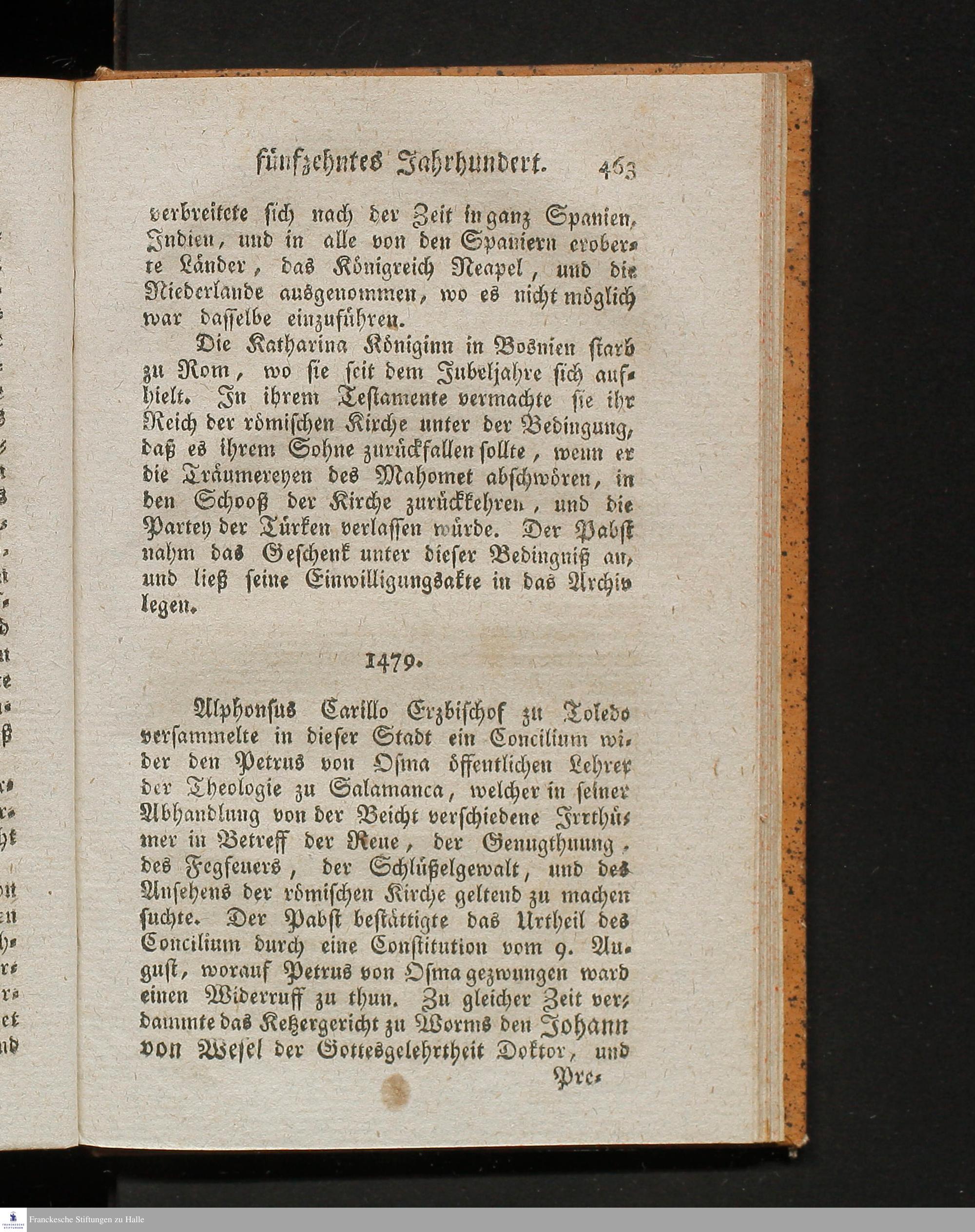 fünfzehntes Jahrhundert. 463

verbreitete sich nach der Zeit in ganz Spanien, Indien, und in alle von den Spaniern eroberte Länder, das Königreich Neapel, und die Niederlande ausgenommen, wo es nicht möglich war dasselbe einzuführen.

Die Katharina Königinn in Bosnien starb zu Rom, wo sie seit dem Jubeljahre sich aufhielt. In ihrem Testamente vermachte sie ihr Reich der römischen Kirche unter der Bedingung, daß es ihrem Sohne zurückfallen sollte, wenn er die Träumereyen des Mahomet abschwören, in den Schooß der Kirche zurückkehren, und die Partey der Türken verlassen würde. Der Pabst nahm das Geschenk unter dieser Bedingniß an, und ließ seine Einwilligungsakte in das Archiv legen.

1479.

Alphonsus Carillo Erzbischof zu Toledo versammelte in dieser Stadt ein Concilium wider den Petrus von Osma öffentlichen Lehrer der Theologie zu Salamanca, welcher in seiner Abhandlung von der Beicht verschiedene Irrthümer in Betreff der Reue, der Genugthuung, des Fegfeuers, der Schlüßelgewalt, und des Ansehens der römischen Kirche geltend zu machen suchte. Der Pabst bestättigte das Urtheil des Concilium durch eine Constitution vom 9. August, worauf Petrus von Osma gezwungen ward einen Widerruff zu thun. Zu gleicher Zeit verdammte das Ketzergericht zu Worms den Johann von Wesel der Gottesgelehrtheit Doktor, und Pre-

Franckesche Stiftungen zu Halle